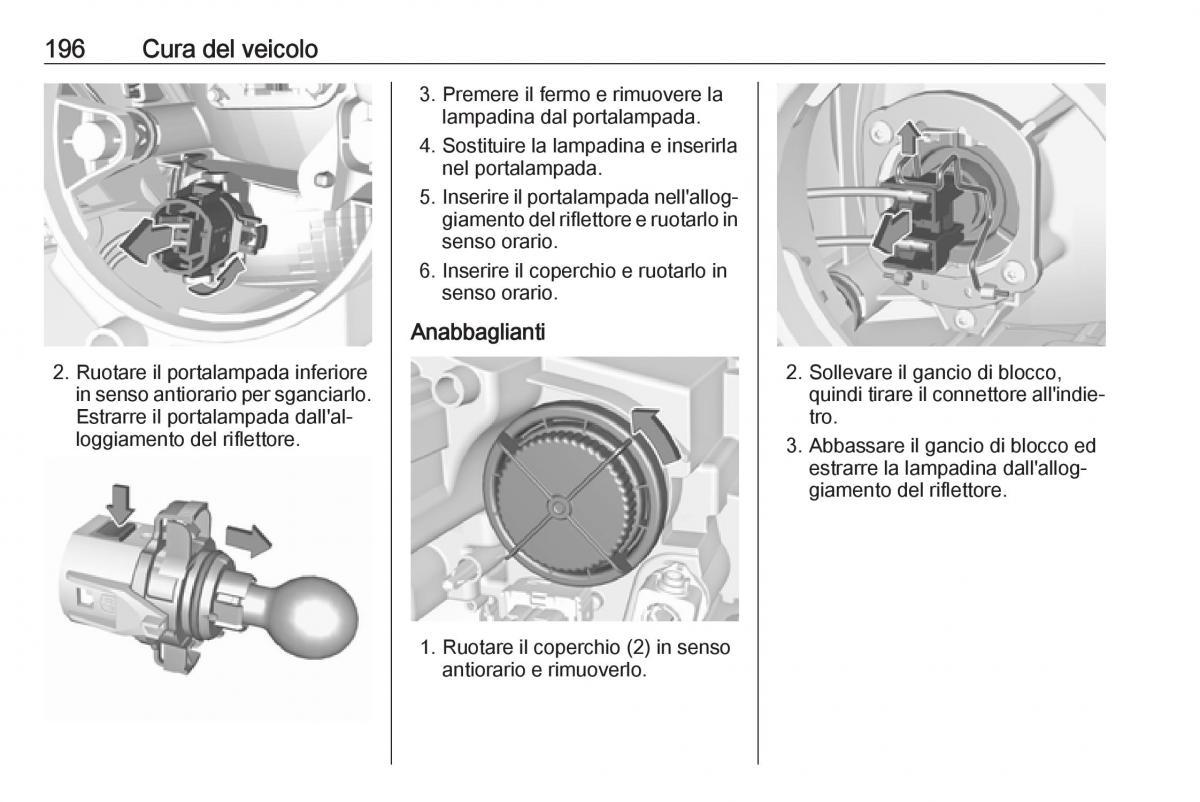 196 Cura del veicolo

2. Ruotare il portalampada inferiore in senso antiorario per sganciarlo. Estrarre il portalampada dall'alloggiamento del riflettore.

3. Premere il fermo e rimuovere la lampadina dal portalampada.

4. Sostituire la lampadina e inserirla nel portalampada.

5. Inserire il portalampada nell'alloggiamento del riflettore e ruotarlo in senso orario.

6. Inserire il coperchio e ruotarlo in senso orario.

Anabbaglianti

1. Ruotare il coperchio (2) in senso antiorario e rimuoverlo.

2. Sollevare il gancio di blocco, quindi tirare il connettore all'indietro.

3. Abbassare il gancio di blocco ed estrarre la lampadina dall'alloggiamento del riflettore.